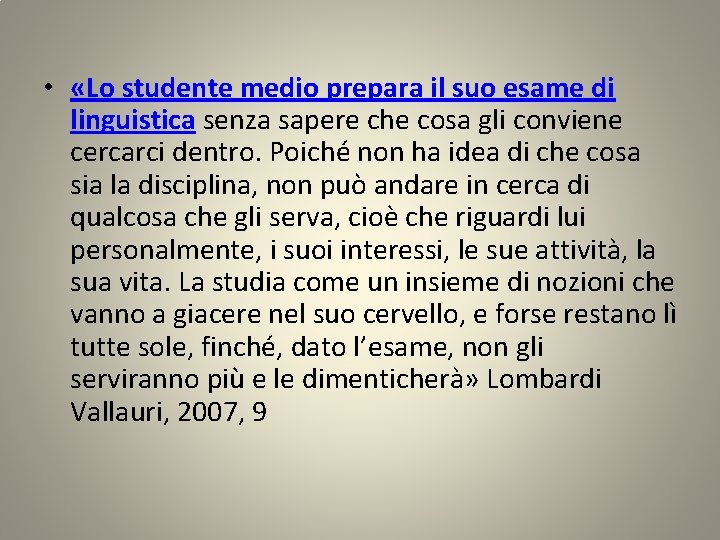 • «Lo studente medio prepara il suo esame di linguistica senza sapere che cosa gli conviene cercarci dentro. Poiché non ha idea di che cosa sia la disciplina, non può andare in cerca di qualcosa che gli serva, cioè che riguardi lui personalmente, i suoi interessi, le sue attività, la sua vita. La studia come un insieme di nozioni che vanno a giacere nel suo cervello, e forse restano lì tutte sole, finché, dato l'esame, non gli serviranno più e le dimenticherà» Lombardi Vallauri, 2007, 9